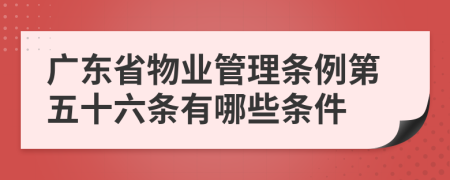 广东省物业管理条例第五十六条有哪些条件